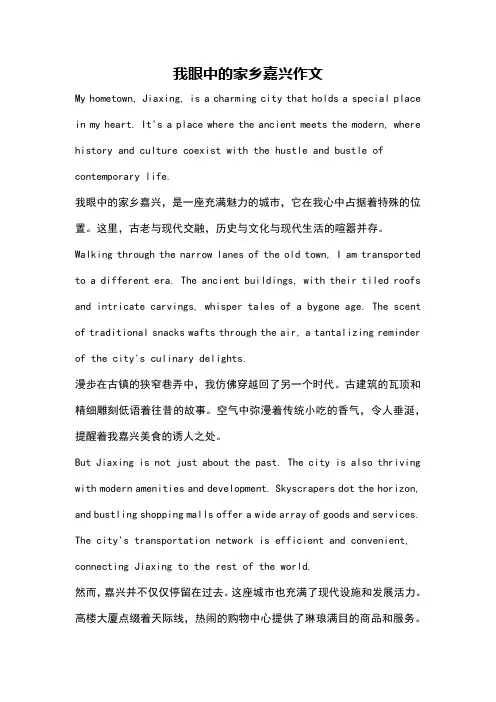 我眼中的家乡嘉兴作文

My hometown, Jiaxing, is a charming city that holds a special place in my heart. It's a place where the ancient meets the modern, where history and culture coexist with the hustle and bustle of contemporary life.

我眼中的家乡嘉兴，是一座充满魅力的城市，它在我心中占据着特殊的位置。这里，古老与现代交融，历史与文化与现代生活的喧嚣并存。

Walking through the narrow lanes of the old town, I am transported to a different era. The ancient buildings, with their tiled roofs and intricate carvings, whisper tales of a bygone age. The scent of traditional snacks wafts through the air, a tantalizing reminder of the city's culinary delights.

漫步在古镇的狭窄巷弄中，我仿佛穿越回了另一个时代。古建筑的瓦顶和精细雕刻低语着往昔的故事。空气中弥漫着传统小吃的香气，令人垂涎，提醒着我嘉兴美食的诱人之处。

But Jiaxing is not just about the past. The city is also thriving with modern amenities and development. Skyscrapers dot the horizon, and bustling shopping malls offer a wide array of goods and services. The city's transportation network is efficient and convenient, connecting Jiaxing to the rest of the world.

然而，嘉兴并不仅仅停留在过去。这座城市也充满了现代设施和发展活力。高楼大厦点缀着天际线，热闹的购物中心提供了琳琅满目的商品和服务。